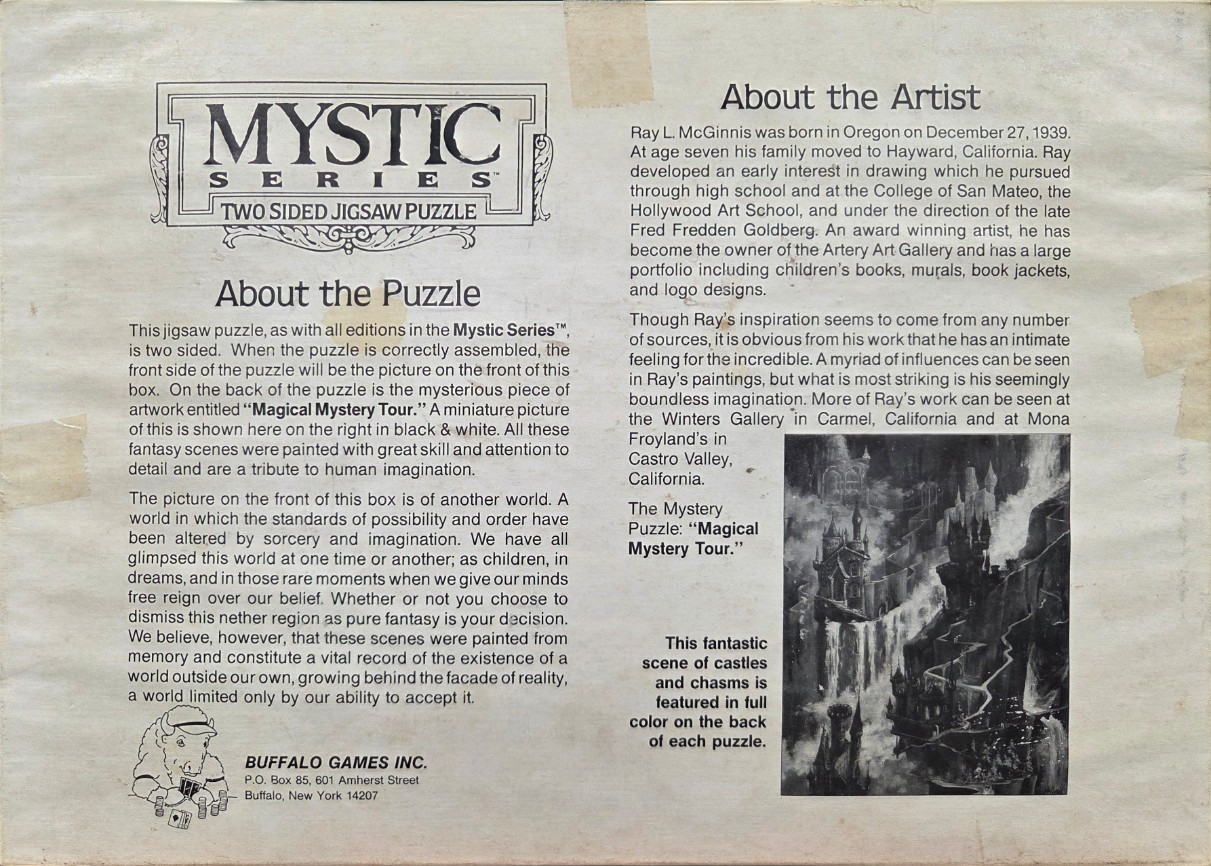 MYSTIC
SERIES™
TWO SIDED JIGSAW PUZZLE

About the Puzzle

This jigsaw puzzle, as with all editions in the Mystic Series™, is two sided. When the puzzle is correctly assembled, the front side of the puzzle will be the picture on the front of this box. On the back of the puzzle is the mysterious piece of artwork entitled "Magical Mystery Tour." A miniature picture of this is shown here on the right in black & white. All these fantasy scenes were painted with great skill and attention to detail and are a tribute to human imagination.

The picture on the front of this box is of another world. A world in which the standards of possibility and order have been altered by sorcery and imagination. We have all glimpsed this world at one time or another; as children, in dreams, and in those rare moments when we give our minds free reign over our belief. Whether or not you choose to dismiss this nether region as pure fantasy is your decision. We believe, however, that these scenes were painted from memory and constitute a vital record of the existence of a world outside our own, growing behind the facade of reality, a world limited only by our ability to accept it.

BUFFALO GAMES INC.
P.O. Box 85, 601 Amherst Street
Buffalo, New York 14207

About the Artist

Ray L. McGinnis was born in Oregon on December 27, 1939. At age seven his family moved to Hayward, California. Ray developed an early interest in drawing which he pursued through high school and at the College of San Mateo, the Hollywood Art School, and under the direction of the late Fred Fredden Goldberg. An award winning artist, he has become the owner of the Artery Art Gallery and has a large portfolio including children's books, murals, book jackets, and logo designs.

Though Ray's inspiration seems to come from any number of sources, it is obvious from his work that he has an intimate feeling for the incredible. A myriad of influences can be seen in Ray's paintings, but what is most striking is his seemingly boundless imagination. More of Ray's work can be seen at the Winters Gallery in Carmel, California and at Mona Froyland's in Castro Valley, California.

The Mystery Puzzle: "Magical Mystery Tour."

This fantastic scene of castles and chasms is featured in full color on the back of each puzzle.